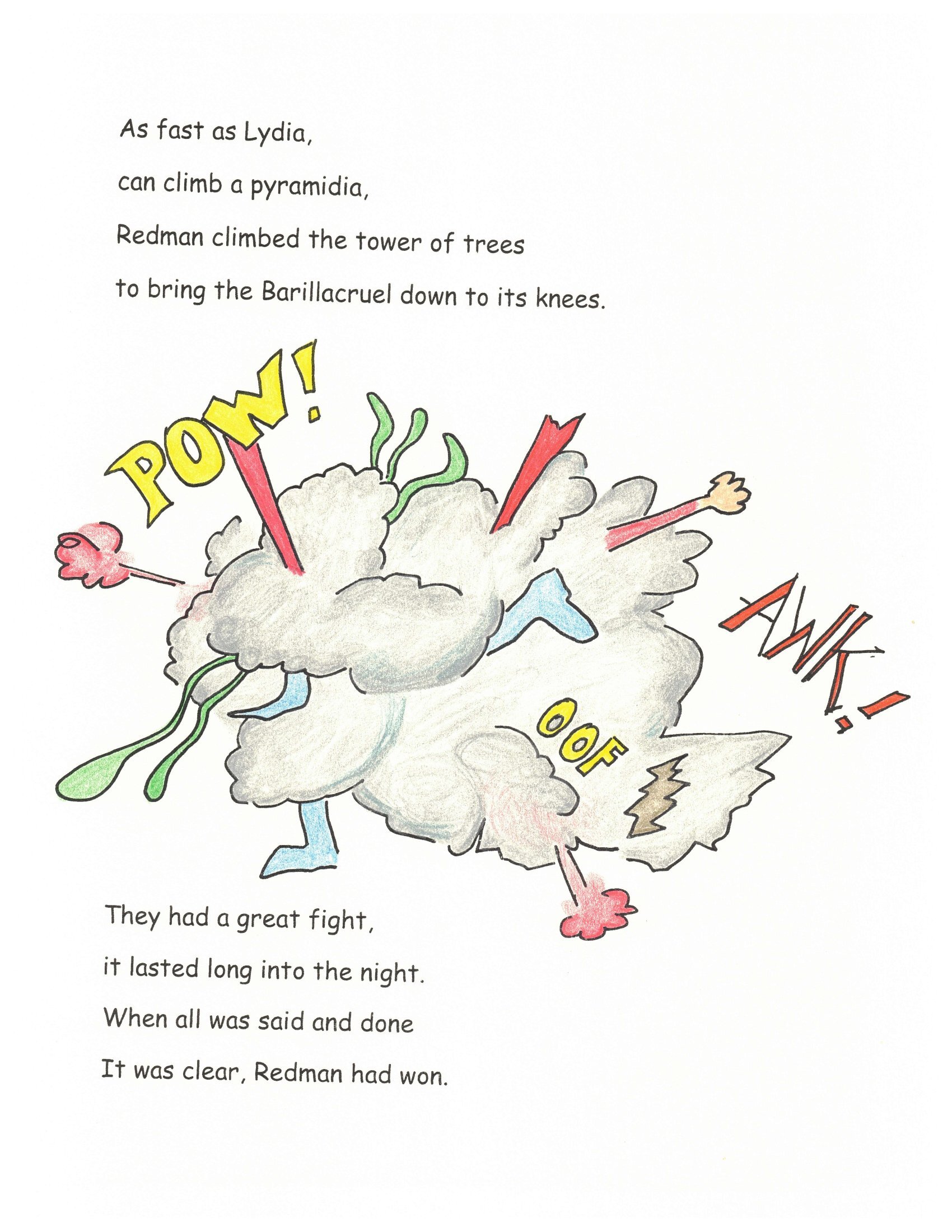 As fast as Lydia,

can climb a pyramidia,

Redman climbed the tower of trees

to bring the Barillacruel down to its knees.

POW!

AWK!

OOF

They had a great fight,

it lasted long into the night.

When all was said and done

It was clear, Redman had won.